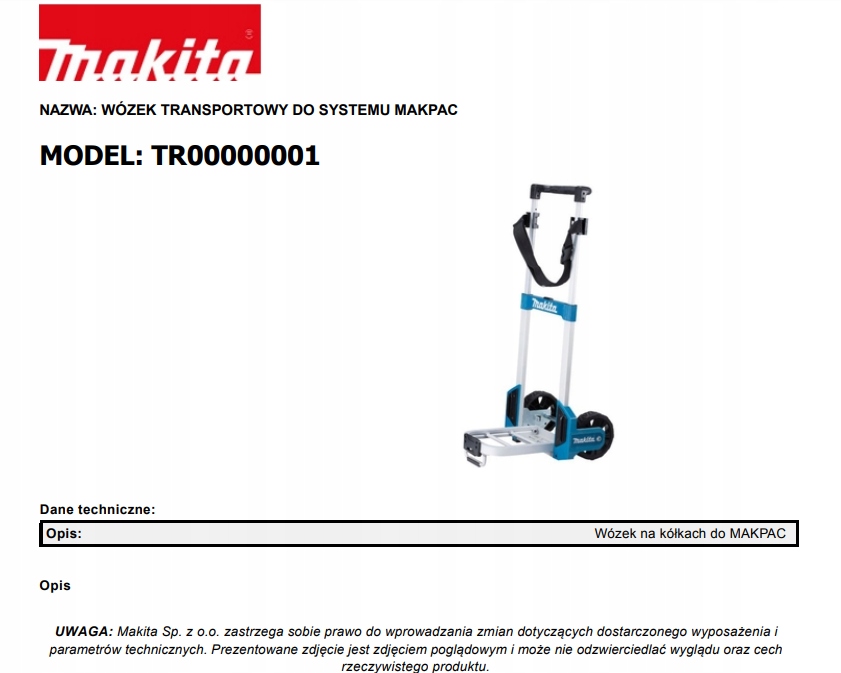 makita

NAZWA: WÓZEK TRANSPORTOWY DO SYSTEMU MAKPAC

MODEL: TR00000001

Dane techniczne:

Opis: Wózek na kółkach do MAKPAC

Opis

UWAGA: Makita Sp. z o.o. zastrzega sobie prawo do wprowadzania zmian dotyczących dostarczonego wyposażenia i parametrów technicznych. Prezentowane zdjęcie jest zdjęciem poglądowym i może nie odzwierciedlać wyglądu oraz cech rzeczywistego produktu.